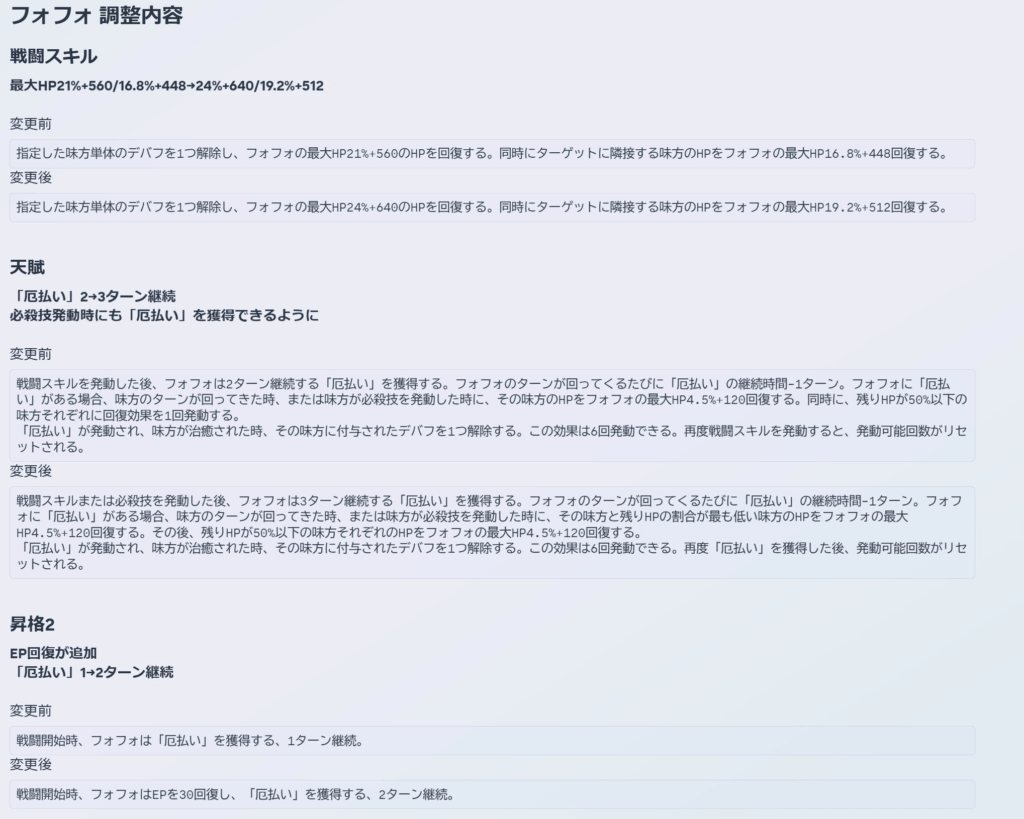 フォフォ 調整内容

戦闘スキル

最大HP21%+560/16.8%+448→24%+640/19.2%+512

変更前

指定した味方単体のデバフを1つ解除し、フォフォの最大HP21%+560のHPを回復する。同時にターゲットに隣接する味方のHPをフォフォの最大HP16.8%+448回復する。

変更後

指定した味方単体のデバフを1つ解除し、フォフォの最大HP24%+640のHPを回復する。同時にターゲットに隣接する味方のHPをフォフォの最大HP19.2%+512回復する。

天賦

「厄払い」2→3ターン継続
必殺技発動時にも「厄払い」を獲得できるように

変更前

戦闘スキルを発動した後、フォフォは2ターン継続する「厄払い」を獲得する。フォフォのターンが回ってくるたびに「厄払い」の継続時間-1ターン。フォフォに「厄払い」がある場合、味方のターンが回ってきた時、または味方が必殺技を発動した時に、その味方のHPをフォフォの最大HP4.5%+120回復する。同時に、残りHPが50%以下の味方それぞれに回復効果を1回発動する。
「厄払い」が発動され、味方が治癒された時、その味方に付与されたデバフを1つ解除する。この効果は6回発動できる。再度戦闘スキルを発動すると、発動可能回数がリセットされる。

変更後

戦闘スキルまたは必殺技を発動した後、フォフォは3ターン継続する「厄払い」を獲得する。フォフォのターンが回ってくるたびに「厄払い」の継続時間-1ターン。フォフォに「厄払い」がある場合、味方のターンが回ってきた時、または味方が必殺技を発動した時に、その味方と残りHPの割合が最も低い味方のHPをフォフォの最大HP4.5%+120回復する。その後、残りHPが50%以下の味方それぞれのHPをフォフォの最大HP4.5%+120回復する。
「厄払い」が発動され、味方が治癒された時、その味方に付与されたデバフを1つ解除する。この効果は6回発動できる。再度「厄払い」を獲得した後、発動可能回数がリセットされる。

昇格2

EP回復が追加
「厄払い」1→2ターン継続

変更前

戦闘開始時、フォフォは「厄払い」を獲得する、1ターン継続。

変更後

戦闘開始時、フォフォはEPを30回復し、「厄払い」を獲得する、2ターン継続。